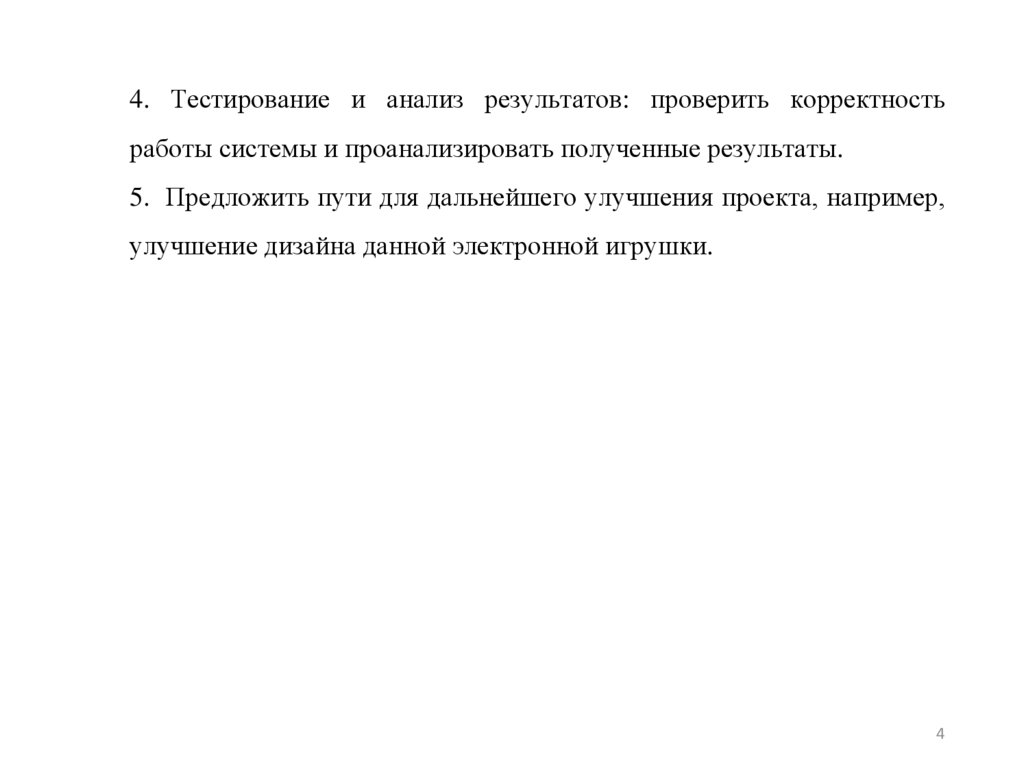 4. Тестирование и анализ результатов: проверить корректность работы системы и проанализировать полученные результаты.
5. Предложить пути для дальнейшего улучшения проекта, например, улучшение дизайна данной электронной игрушки.

4